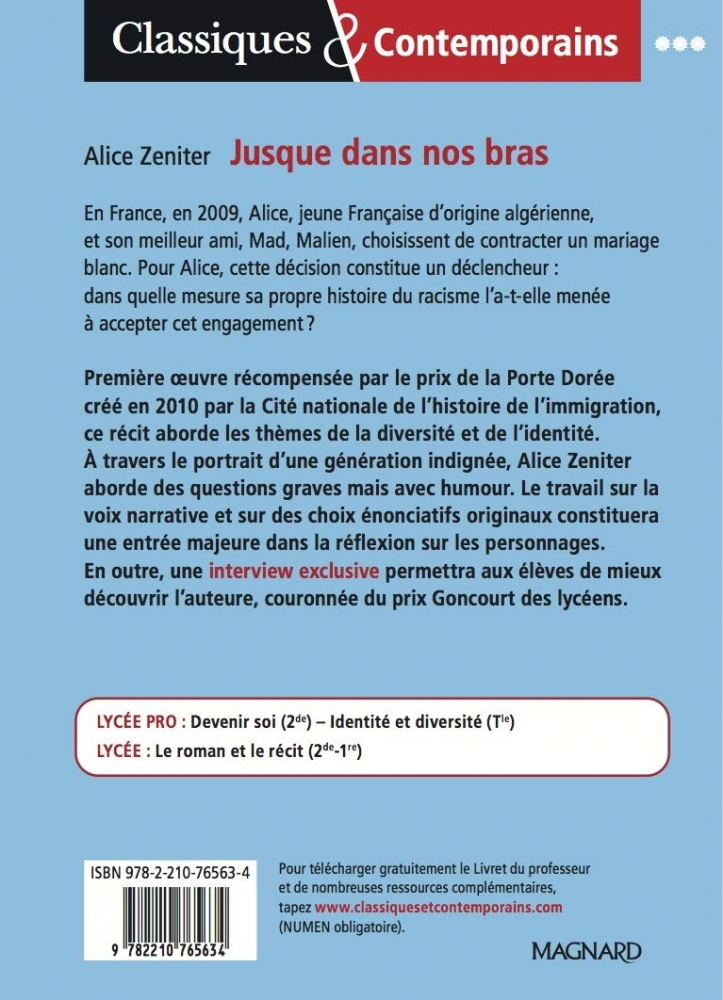 Classiques & Contemporains

Alice Zeniter **Jusque dans nos bras**

En France, en 2009, Alice, jeune Française d'origine algérienne, et son meilleur ami, Mad, Malien, choisissent de contracter un mariage blanc. Pour Alice, cette décision constitue un déclencheur : dans quelle mesure sa propre histoire du racisme l'a-t-elle menée à accepter cet engagement ?

Première œuvre récompensée par le prix de la Porte Dorée créé en 2010 par la Cité nationale de l'histoire de l'immigration, ce récit aborde les thèmes de la diversité et de l'identité. À travers le portrait d'une génération indignée, Alice Zeniter aborde des questions graves mais avec humour. Le travail sur la voix narrative et sur des choix énonciatifs originaux constituera une entrée majeure dans la réflexion sur les personnages. En outre, une interview exclusive permettra aux élèves de mieux découvrir l'auteure, couronnée du prix Goncourt des lycéens.

LYCÉE PRO : Devenir soi ($2^{de}$) – Identité et diversité ($T^{le}$)
LYCÉE : Le roman et le récit ($2^{de}$-$1^{re}$)

ISBN 978-2-210-76563-4

9 782210 765634

Pour télécharger gratuitement le Livret du professeur et de nombreuses ressources complémentaires, tapez www.classiquesetcontemporains.com (NUMEN obligatoire).

MAGNARD